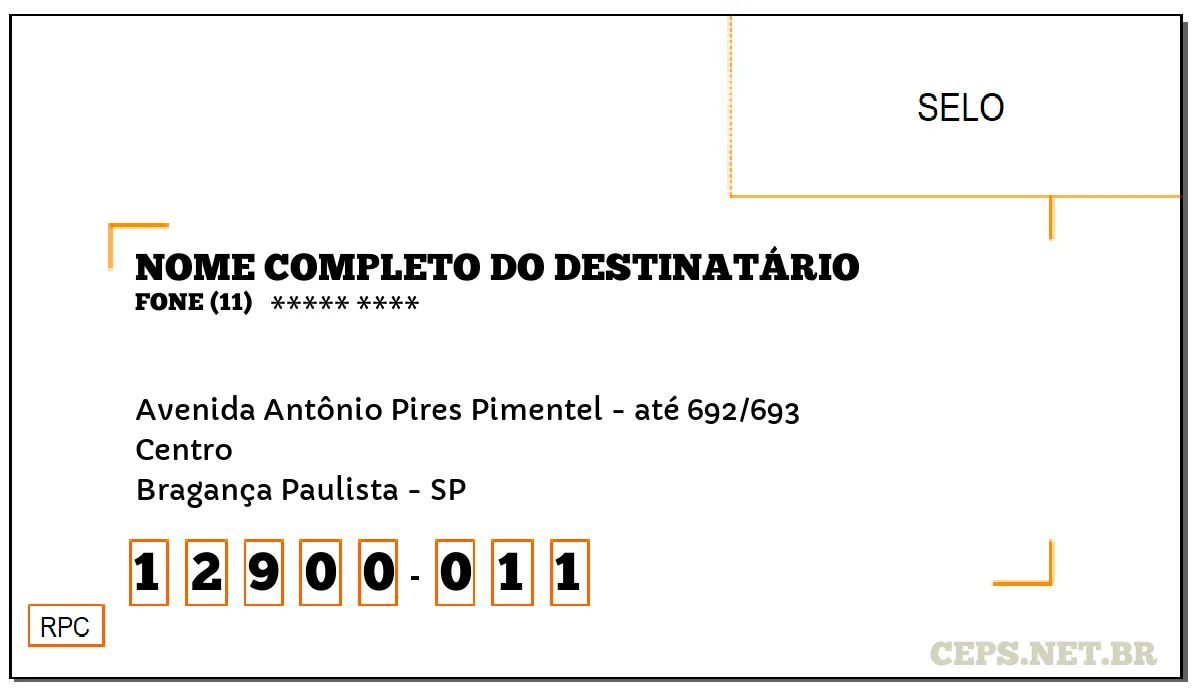 SELO

NOME COMPLETO DO DESTINATÁRIO
FONE (11) ***** ****

Avenida Antônio Pires Pimentel - até 692/693
Centro
Bragança Paulista - SP

1 2 9 0 0 - 0 1 1

RPC

CEPS.NET.BR